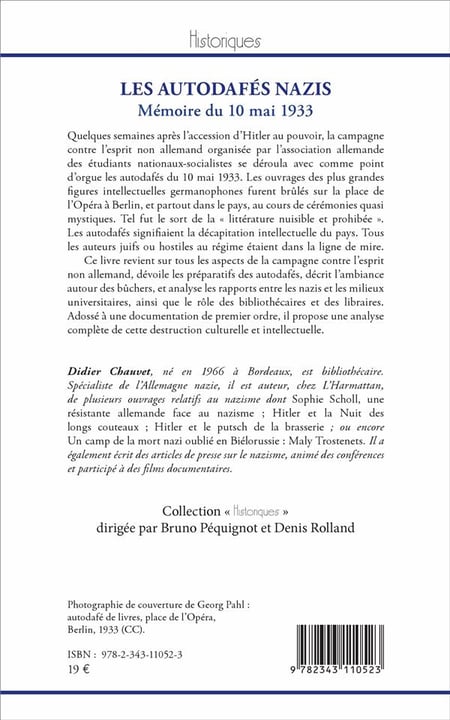 Historiques

LES AUTODAFÉS NAZIS
Mémoire du 10 mai 1933

Quelques semaines après l'accession d'Hitler au pouvoir, la campagne contre l'esprit non allemand organisée par l'association allemande des étudiants nationaux-socialistes se déroula avec comme point d'orgue les autodafés du 10 mai 1933. Les ouvrages des plus grandes figures intellectuelles germanophones furent brûlés sur la place de l'Opéra à Berlin, et partout dans le pays, au cours de cérémonies quasi mystiques. Tel fut le sort de la « littérature nuisible et prohibée ». Les autodafés signifiaient la décapitation intellectuelle du pays. Tous les auteurs juifs ou hostiles au régime étaient dans la ligne de mire.

Ce livre revient sur tous les aspects de la campagne contre l'esprit non allemand, dévoile les préparatifs des autodafés, décrit l'ambiance autour des bûchers, et analyse les rapports entre les nazis et les milieux universitaires, ainsi que le rôle des bibliothécaires et des libraires. Adossé à une documentation de premier ordre, il propose une analyse complète de cette destruction culturelle et intellectuelle.

Didier Chauvet, né en 1966 à Bordeaux, est bibliothécaire. Spécialiste de l'Allemagne nazie, il est auteur, chez L'Harmattan, de plusieurs ouvrages relatifs au nazisme dont Sophie Scholl, une résistante allemande face au nazisme ; Hitler et la Nuit des longs couteaux ; Hitler et le putsch de la brasserie ; ou encore Un camp de la mort nazi oublié en Biélorussie : Maly Trostenets. Il a également écrit des articles de presse sur le nazisme, animé des conférences et participé à des films documentaires.

Collection « Historiques »
dirigée par Bruno Péquignot et Denis Rolland

Photographie de couverture de Georg Pahl : autodafé de livres, place de l'Opéra, Berlin, 1933 (CC).

ISBN : 978-2-343-11052-3
19 €

9 782343 110523